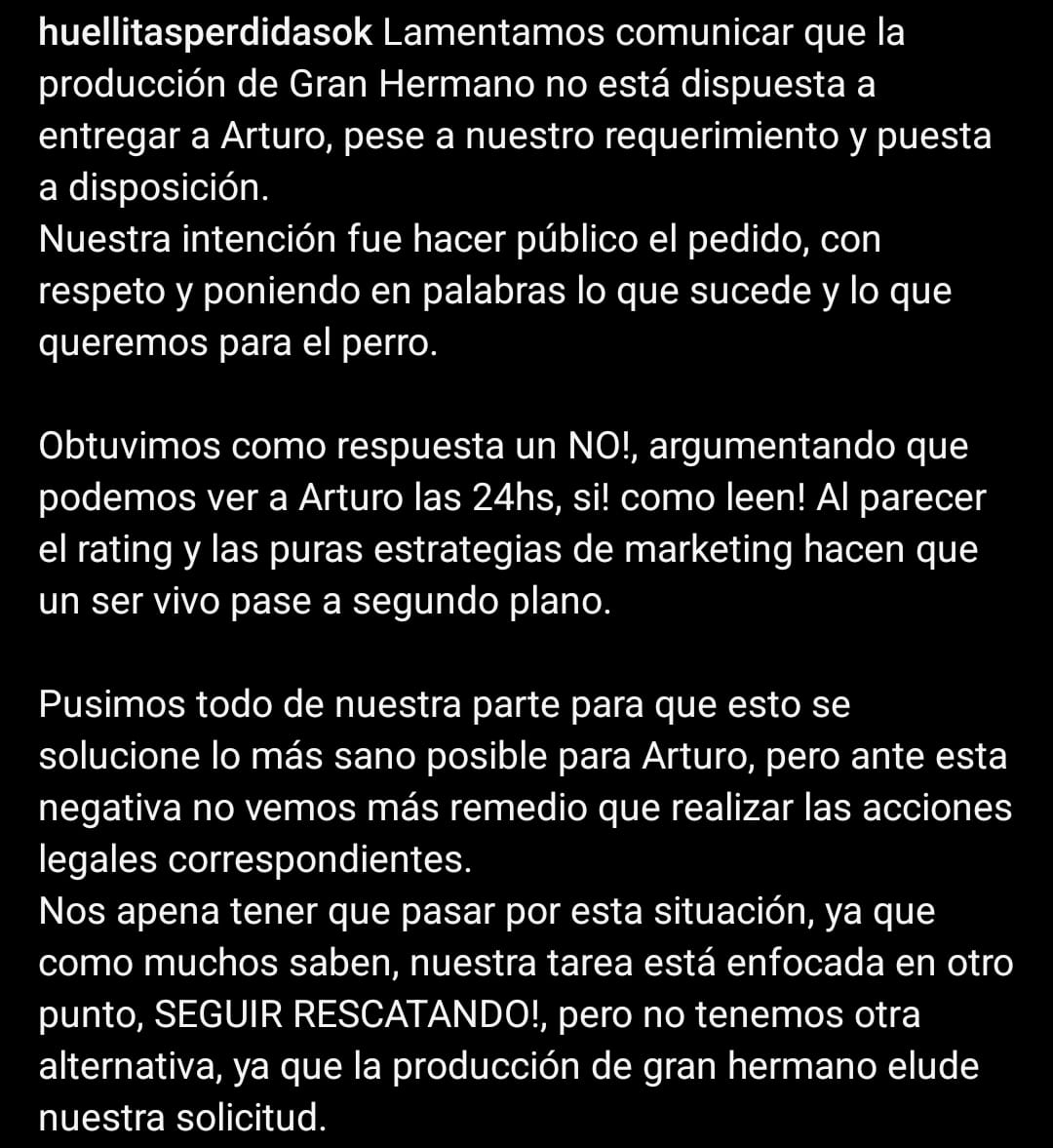 huellitasperdidasok Lamentamos comunicar que la producción de Gran Hermano no está dispuesta a entregar a Arturo, pese a nuestro requerimiento y puesta a disposición.
Nuestra intención fue hacer público el pedido, con respeto y poniendo en palabras lo que sucede y lo que queremos para el perro.

Obtuvimos como respuesta un NO!, argumentando que podemos ver a Arturo las 24hs, si! como leen! Al parecer el rating y las puras estrategias de marketing hacen que un ser vivo pase a segundo plano.

Pusimos todo de nuestra parte para que esto se solucione lo más sano posible para Arturo, pero ante esta negativa no vemos más remedio que realizar las acciones legales correspondientes.
Nos apena tener que pasar por esta situación, ya que como muchos saben, nuestra tarea está enfocada en otro punto, SEGUIR RESCATANDO!, pero no tenemos otra alternativa, ya que la producción de gran hermano elude nuestra solicitud.